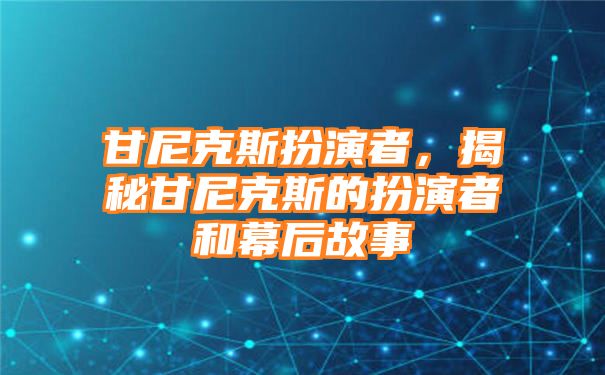 甘尼克斯扮演者，揭秘甘尼克斯的扮演者和幕后故事